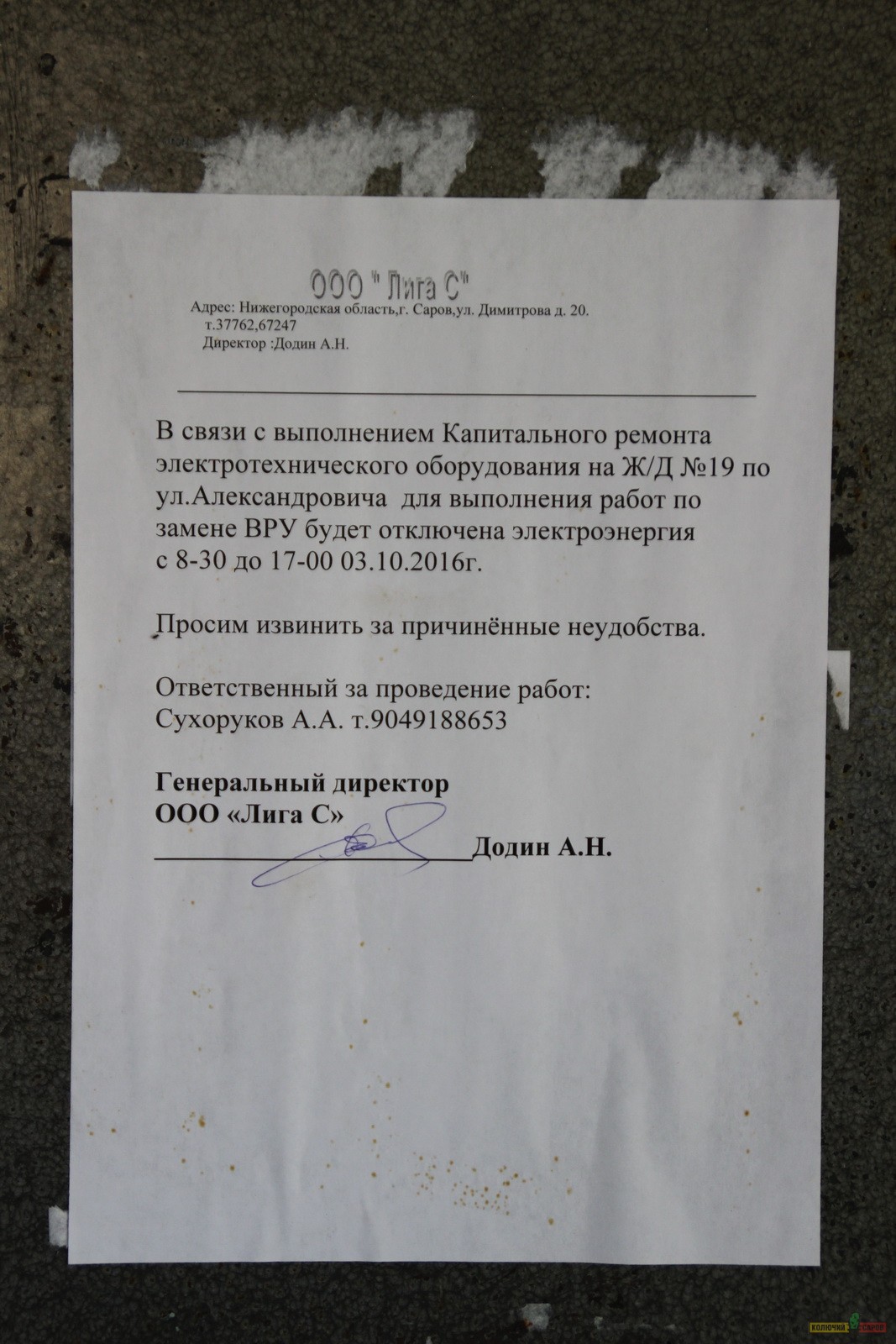 ООО " Лига С"
Адрес: Нижегородская область,г. Саров,ул. Димитрова д. 20.
т.37762,67247
Директор :Додин А.Н.

В связи с выполнением Капитального ремонта электротехнического оборудования на Ж/Д №19 по ул.Александровича для выполнения работ по замене ВРУ будет отключена электроэнергия с 8-30 до 17-00 03.10.2016г.

Просим извинить за причинённые неудобства.

Ответственный за проведение работ:
Сухоруков А.А. т.9049188653

Генеральный директор
ООО «Лига С»
____Додин А.Н.